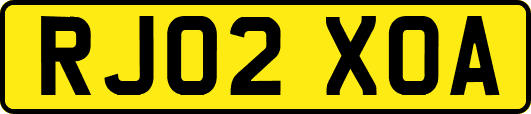 RJ02 XOA